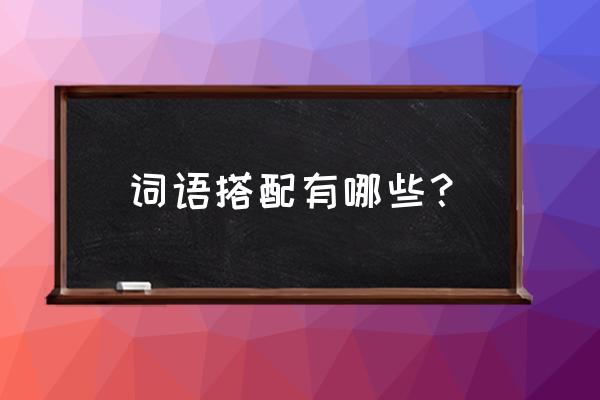 词语搭配有哪些？